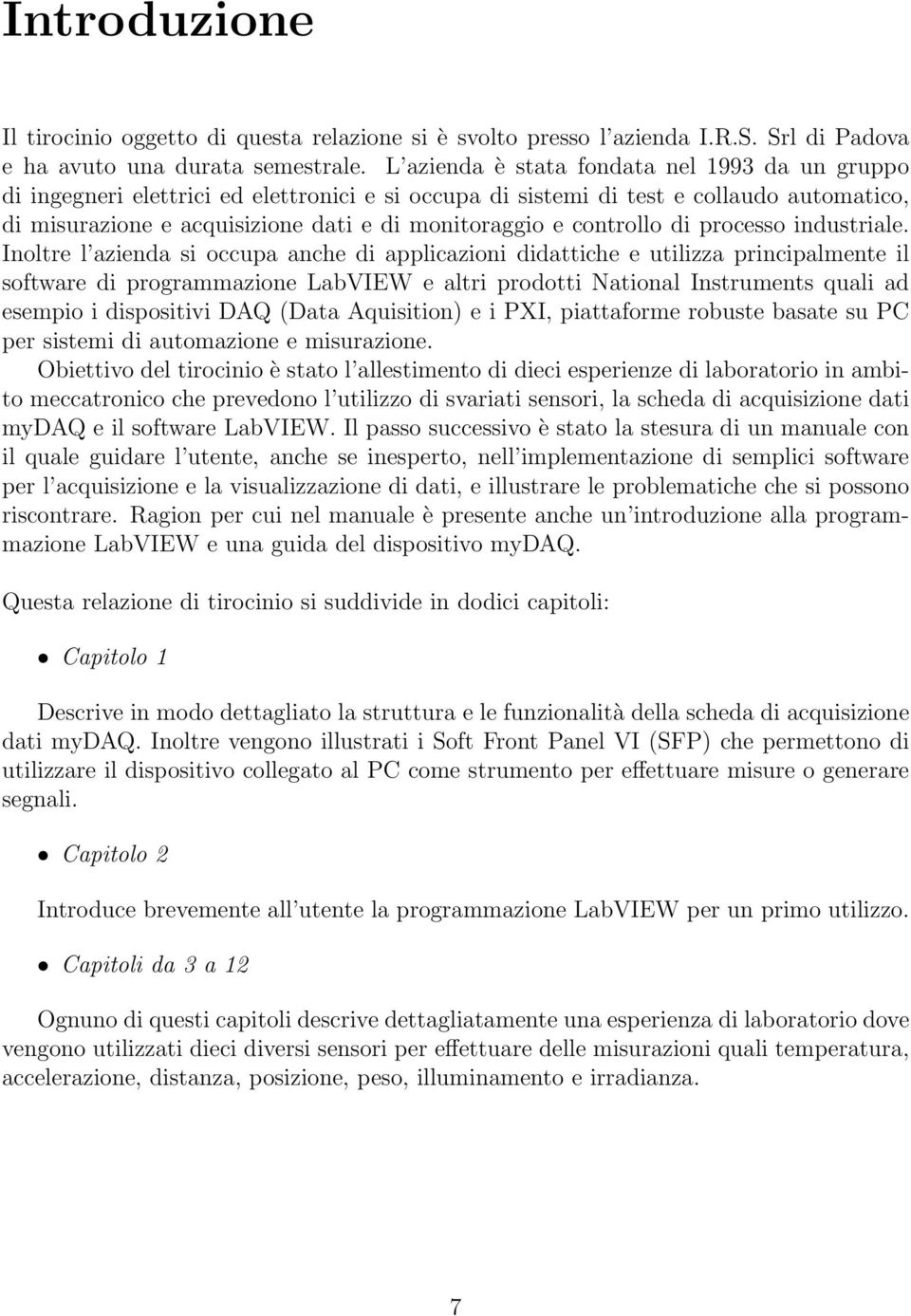 Introduzione

Il tirocinio oggetto di questa relazione si è svolto presso l'azienda I.R.S. Srl di Padova e ha avuto una durata semestrale. L'azienda è stata fondata nel 1993 da un gruppo di ingegneri elettrici ed elettronici e si occupa di sistemi di test e collaudo automatico, di misurazione e acquisizione dati e di monitoraggio e controllo di processo industriale. Inoltre l'azienda si occupa anche di applicazioni didattiche e utilizza principalmente il software di programmazione LabVIEW e altri prodotti National Instruments quali ad esempio i dispositivi DAQ (Data Aquisition) e i PXI, piattaforme robuste basate su PC per sistemi di automazione e misurazione.

Obiettivo del tirocinio è stato l'allestimento di dieci esperienze di laboratorio in ambito meccatronico che prevedono l'utilizzo di svariati sensori, la scheda di acquisizione dati myDAQ e il software LabVIEW. Il passo successivo è stato la stesura di un manuale con il quale guidare l'utente, anche se inesperto, nell'implementazione di semplici software per l'acquisizione e la visualizzazione di dati, e illustrare le problematiche che si possono riscontrare. Ragion per cui nel manuale è presente anche un'introduzione alla programmazione LabVIEW e una guida del dispositivo myDAQ.

Questa relazione di tirocinio si suddivide in dodici capitoli:

• Capitolo 1

Descrive in modo dettagliato la struttura e le funzionalità della scheda di acquisizione dati myDAQ. Inoltre vengono illustrati i Soft Front Panel VI (SFP) che permettono di utilizzare il dispositivo collegato al PC come strumento per effettuare misure o generare segnali.

• Capitolo 2

Introduce brevemente all'utente la programmazione LabVIEW per un primo utilizzo.

• Capitoli da 3 a 12

Ognuno di questi capitoli descrive dettagliatamente una esperienza di laboratorio dove vengono utilizzati dieci diversi sensori per effettuare delle misurazioni quali temperatura, accelerazione, distanza, posizione, peso, illuminamento e irradianza.

7